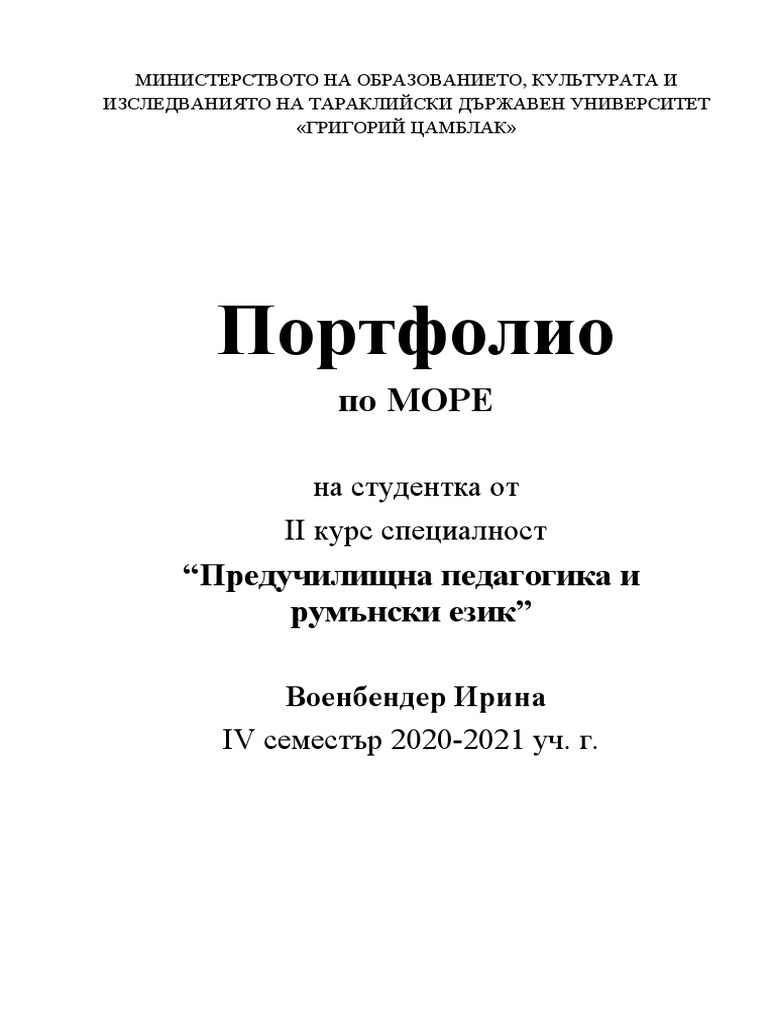 МИНИСТЕРСТВОТО НА ОБРАЗОВАНИЕТО, КУЛЬТУРАТА И ИЗСЛЕДВАНИЯТО НА ТАРАКЛИЙСКИ ДЪРЖАВЕН УНИВЕРСИТЕТ «ГРИГОРИЙ ЦАМБЛАК»

Портфолио

по МОРЕ

на студентка от

II курс специалност

“Предучилищна педагогика и румънски език”

Военбендер Ирина

IV семестър 2020-2021 уч. г.